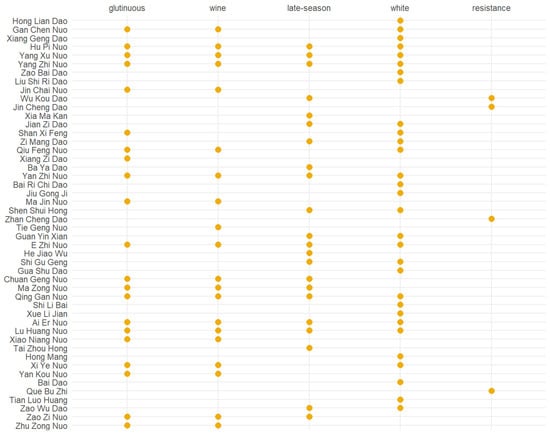 glutinuous
wine
late-season
white
resistance

Hong Lian Dao
Gan Chen Nuo
Xiang Geng Dao
Hu Pi Nuo
Yang Xu Nuo
Yang Zhi Nuo
Zao Bai Dao
Liu Shi Ri Dao
Jin Chai Nuo
Wu Kou Dao
Jin Cheng Dao
Xia Ma Kan
Jian Zi Dao
Shan Xi Feng
Zi Mang Dao
Qiu Feng Nuo
Xiang Zi Dao
Ba Ya Dao
Yan Zhi Nuo
Bai Ri Chi Dao
Jiu Gong Ji
Ma Jin Nuo
Shen Shui Hong
Zhan Cheng Dao
Tie Geng Nuo
Guan Yin Xian
E Zhi Nuo
He Jiao Wu
Shi Gu Geng
Gua Shu Dao
Chuan Geng Nuo
Ma Zong Nuo
Qing Gan Nuo
Shi Li Bai
Xue Li Jian
Ai Er Nuo
Lu Huang Nuo
Xiao Niang Nuo
Tai Zhou Hong
Hong Mang
Xi Ye Nuo
Yan Kou Nuo
Bai Dao
Que Bu Zhi
Tian Luo Huang
Zao Wu Dao
Zao Zi Nuo
Zhu Zong Nuo